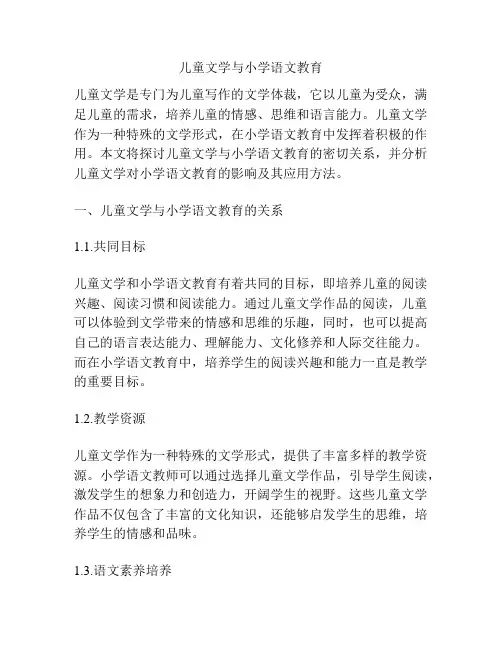 儿童文学与小学语文教育

儿童文学是专门为儿童写作的文学体裁，它以儿童为受众，满足儿童的需求，培养儿童的情感、思维和语言能力。儿童文学作为一种特殊的文学形式，在小学语文教育中发挥着积极的作用。本文将探讨儿童文学与小学语文教育的密切关系，并分析儿童文学对小学语文教育的影响及其应用方法。

一、儿童文学与小学语文教育的关系

1.1.共同目标

儿童文学和小学语文教育有着共同的目标，即培养儿童的阅读兴趣、阅读习惯和阅读能力。通过儿童文学作品的阅读，儿童可以体验到文学带来的情感和思维的乐趣，同时，也可以提高自己的语言表达能力、理解能力、文化修养和人际交往能力。而在小学语文教育中，培养学生的阅读兴趣和能力一直是教学的重要目标。

1.2.教学资源

儿童文学作为一种特殊的文学形式，提供了丰富多样的教学资源。小学语文教师可以通过选择儿童文学作品，引导学生阅读，激发学生的想象力和创造力，开阔学生的视野。这些儿童文学作品不仅包含了丰富的文化知识，还能够启发学生的思维，培养学生的情感和品味。

1.3.语文素养培养